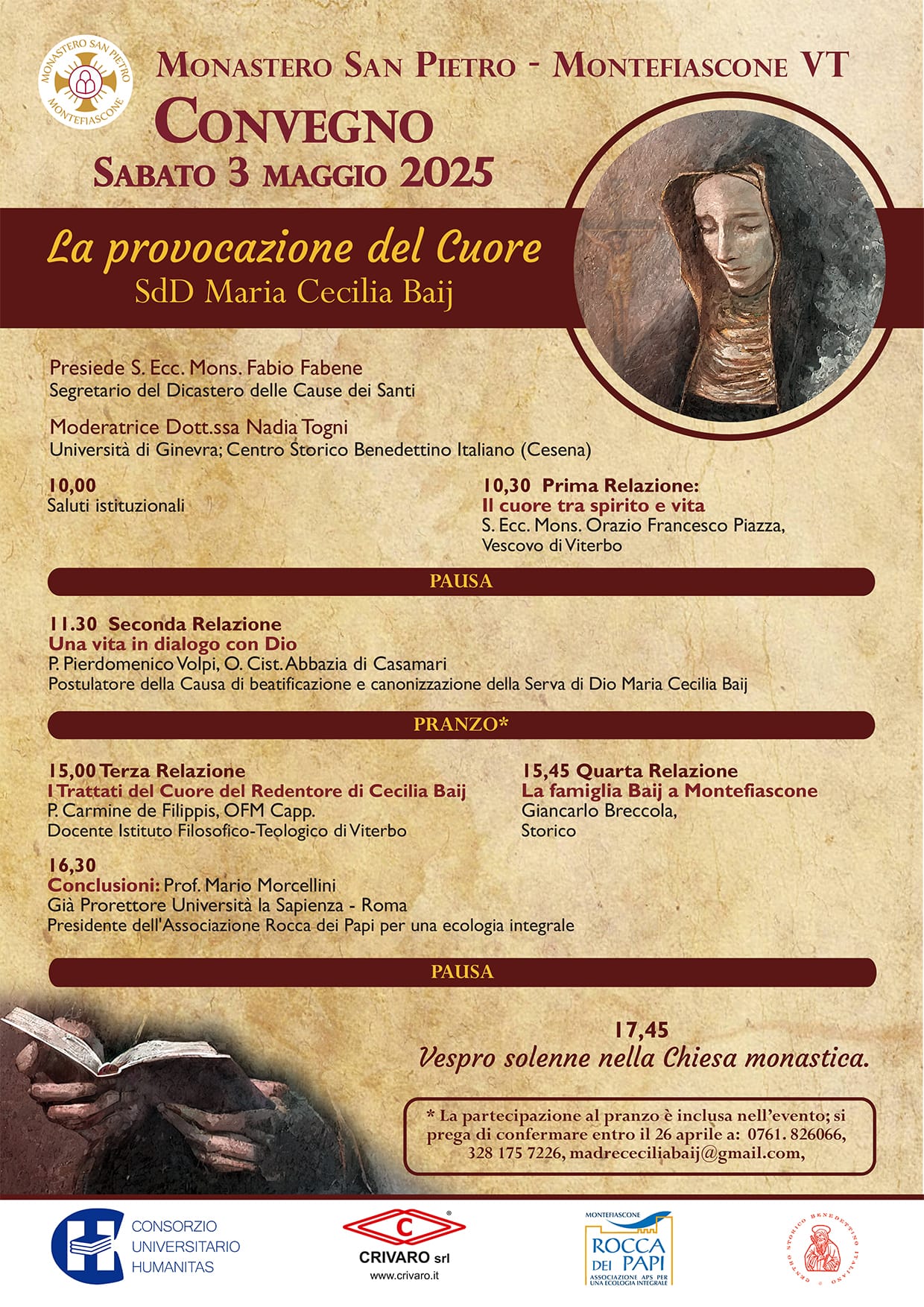 MONASTERO SAN PIETRO MONTEFIASCONE

MONASTERO SAN PIETRO - MONTEFIASCONE VT

CONVEGNO

SABATO 3 MAGGIO 2025

La provocazione del Cuore

SdD Maria Cecilia Baij

Presiede S. Ecc. Mons. Fabio Fabene
Segretario del Dicastero delle Cause dei Santi

Moderatrice Dott.ssa Nadia Togni
Università di Ginevra; Centro Storico Benedettino Italiano (Cesena)

10,00
Saluti istituzionali

10,30 Prima Relazione:
Il cuore tra spirito e vita
S. Ecc. Mons. Orazio Francesco Piazza, Vescovo di Viterbo

PAUSA

11.30 Seconda Relazione
Una vita in dialogo con Dio
P. Pierdomenico Volpi, O. Cist. Abbazia di Casamari
Postulatore della Causa di beatificazione e canonizzazione della Serva di Dio Maria Cecilia Baij

PRANZO*

15,00 Terza Relazione
I Trattati del Cuore del Redentore di Cecilia Baij
P. Carmine de Filippis, OFM Capp.
Docente Istituto Filosofico-Teologico di Viterbo

15,45 Quarta Relazione
La famiglia Baij a Montefiascone
Giancarlo Breccola,
Storico

16,30
Conclusioni: Prof. Mario Morcellini
Già Prorettore Università la Sapienza - Roma
Presidente dell'Associazione Rocca dei Papi per una ecologia integrale

PAUSA

17,45
Vespro solenne nella Chiesa monastica.

* La partecipazione al pranzo è inclusa nell'evento; si prega di confermare entro il 26 aprile a: 0761. 826066, 328 175 7226, madrececiliabaij@gmail.com,

CONSORZIO UNIVERSITARIO HUMANITAS

C CRIVARO srl www.crivaro.it

MONTEFIASCONE ROCCA DEI PAPI ASSOCIAZIONE APS PER UNA ECOLOGIA INTEGRALE

CENTRO STORICO BENEDETTINO ITALIANO